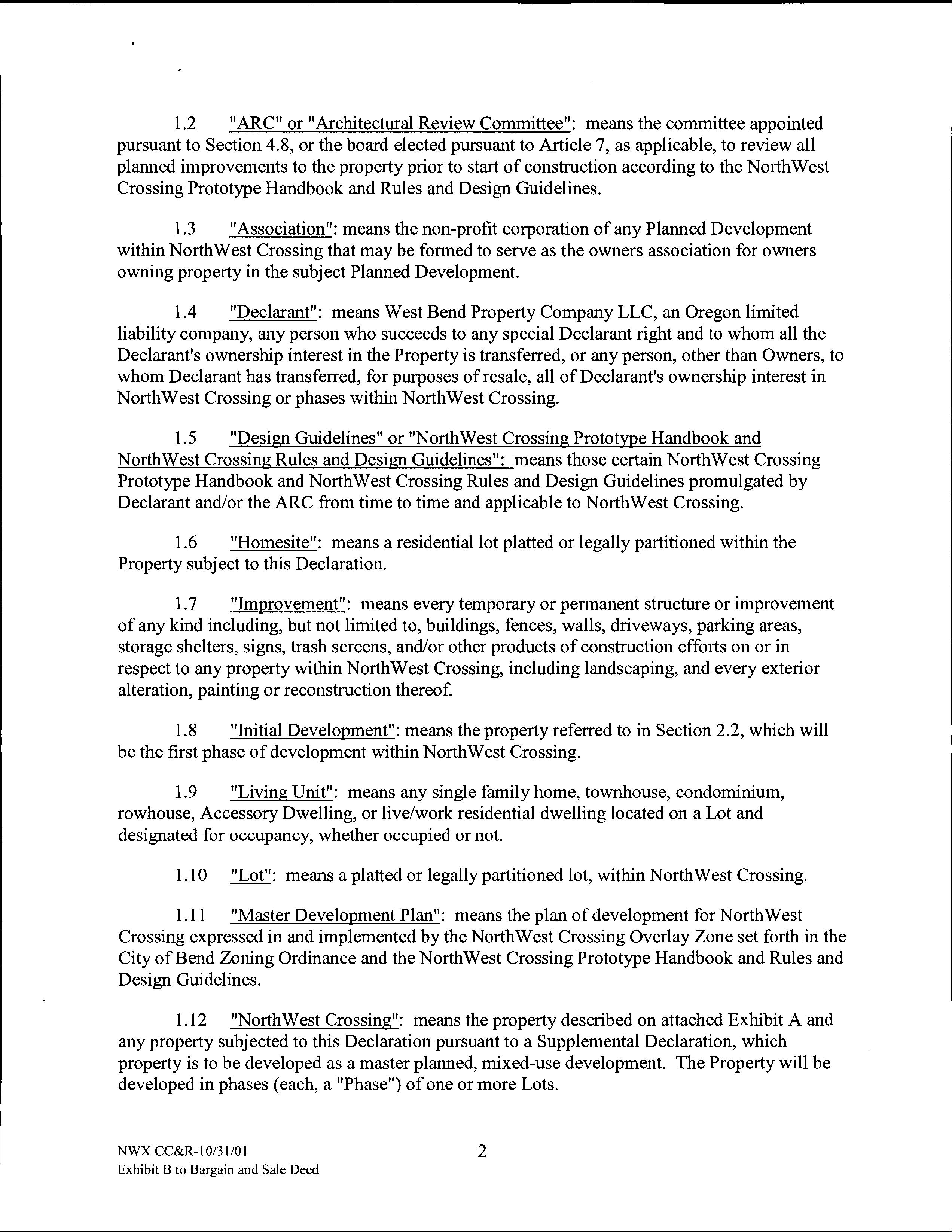 1.2 "ARC" or "Architectural Review Committee": means the committee appointed pursuant to Section 4.8, or the board elected pursuant to Article 7, as applicable, to review all planned improvements to the property prior to start of construction according to the NorthWest Crossing Prototype Handbook and Rules and Design Guidelines.

1.3 "Association": means the non-profit corporation of any Planned Development within NorthWest Crossing that may be formed to serve as the owners association for owners owning property in the subject Planned Development.

1.4 "Declarant": means West Bend Property Company LLC, an Oregon limited liability company, any person who succeeds to any special Declarant right and to whom all the Declarant's ownership interest in the Property is transferred, or any person, other than Owners, to whom Declarant has transferred, for purposes of resale, all of Declarant's ownership interest in NorthWest Crossing or phases within NorthWest Crossing.

1.5 "Design Guidelines" or "NorthWest Crossing Prototype Handbook and NorthWest Crossing Rules and Design Guidelines": means those certain NorthWest Crossing Prototype Handbook and NorthWest Crossing Rules and Design Guidelines promulgated by Declarant and/or the ARC from time to time and applicable to NorthWest Crossing.

1.6 "Homesite": means a residential lot platted or legally partitioned within the Property subject to this Declaration.

1.7 "Improvement": means every temporary or permanent structure or improvement of any kind including, but not limited to, buildings, fences, walls, driveways, parking areas, storage shelters, signs, trash screens, and/or other products of construction efforts on or in respect to any property within NorthWest Crossing, including landscaping, and every exterior alteration, painting or reconstruction thereof.

1.8 "Initial Development": means the property referred to in Section 2.2, which will be the first phase of development within NorthWest Crossing.

1.9 "Living Unit": means any single family home, townhouse, condominium, rowhouse, Accessory Dwelling, or live/work residential dwelling located on a Lot and designated for occupancy, whether occupied or not.

1.10 "Lot": means a platted or legally partitioned lot, within NorthWest Crossing.

1.11 "Master Development Plan": means the plan of development for NorthWest Crossing expressed in and implemented by the NorthWest Crossing Overlay Zone set forth in the City of Bend Zoning Ordinance and the NorthWest Crossing Prototype Handbook and Rules and Design Guidelines.

1.12 "NorthWest Crossing": means the property described on attached Exhibit A and any property subjected to this Declaration pursuant to a Supplemental Declaration, which property is to be developed as a master planned, mixed-use development. The Property will be developed in phases (each, a "Phase") of one or more Lots.

NWX CC&R-10/31/01
Exhibit B to Bargain and Sale Deed

2